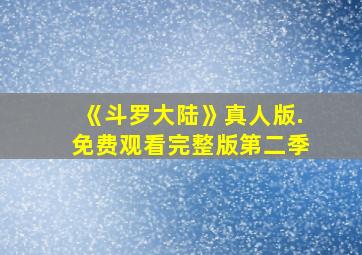 《斗罗大陆》真人版.
免费观看完整版第二季